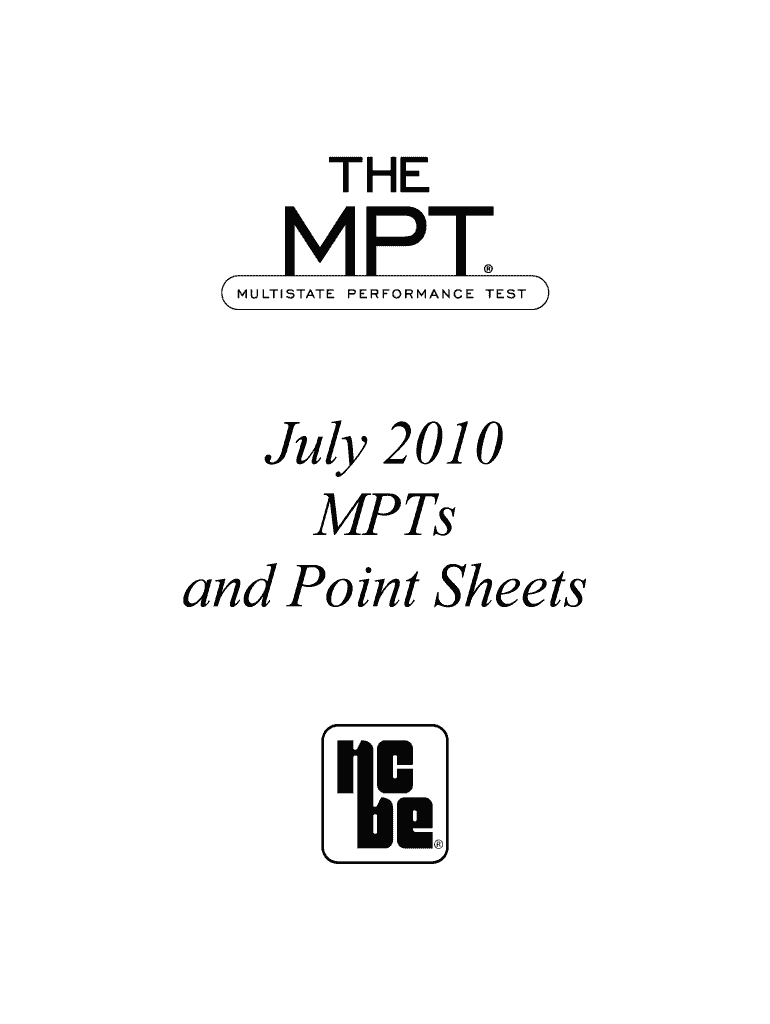 THE
MPT®
MULTISTATE PERFORMANCE TEST

July 2010
MPTs
and Point Sheets

ncbe®